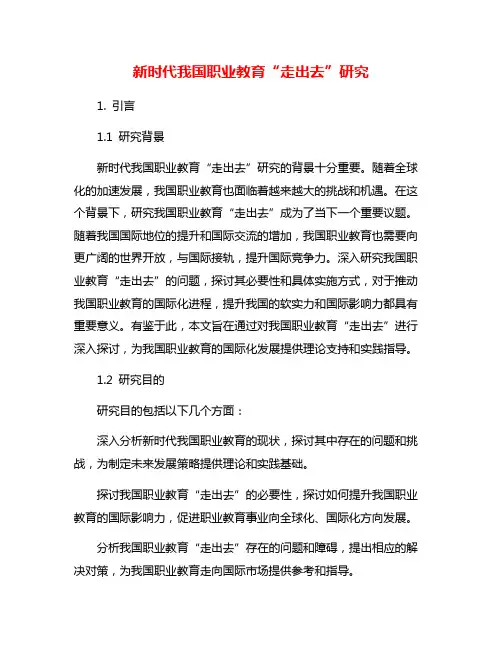 新时代我国职业教育“走出去”研究

1. 引言

1.1 研究背景

新时代我国职业教育“走出去”研究的背景十分重要。随着全球化的加速发展，我国职业教育也面临着越来越大的挑战和机遇。在这个背景下，研究我国职业教育“走出去”成为了当下一个重要议题。随着我国国际地位的提升和国际交流的增加，我国职业教育也需要向更广阔的世界开放，与国际接轨，提升国际竞争力。深入研究我国职业教育“走出去”的问题，探讨其必要性和具体实施方式，对于推动我国职业教育的国际化进程，提升我国的软实力和国际影响力都具有重要意义。有鉴于此，本文旨在通过对我国职业教育“走出去”进行深入探讨，为我国职业教育的国际化发展提供理论支持和实践指导。

1.2 研究目的

研究目的包括以下几个方面：

深入分析新时代我国职业教育的现状，探讨其中存在的问题和挑战，为制定未来发展策略提供理论和实践基础。

探讨我国职业教育“走出去”的必要性，探讨如何提升我国职业教育的国际影响力，促进职业教育事业向全球化、国际化方向发展。

分析我国职业教育“走出去”存在的问题和障碍，提出相应的解决对策，为我国职业教育走向国际市场提供参考和指导。